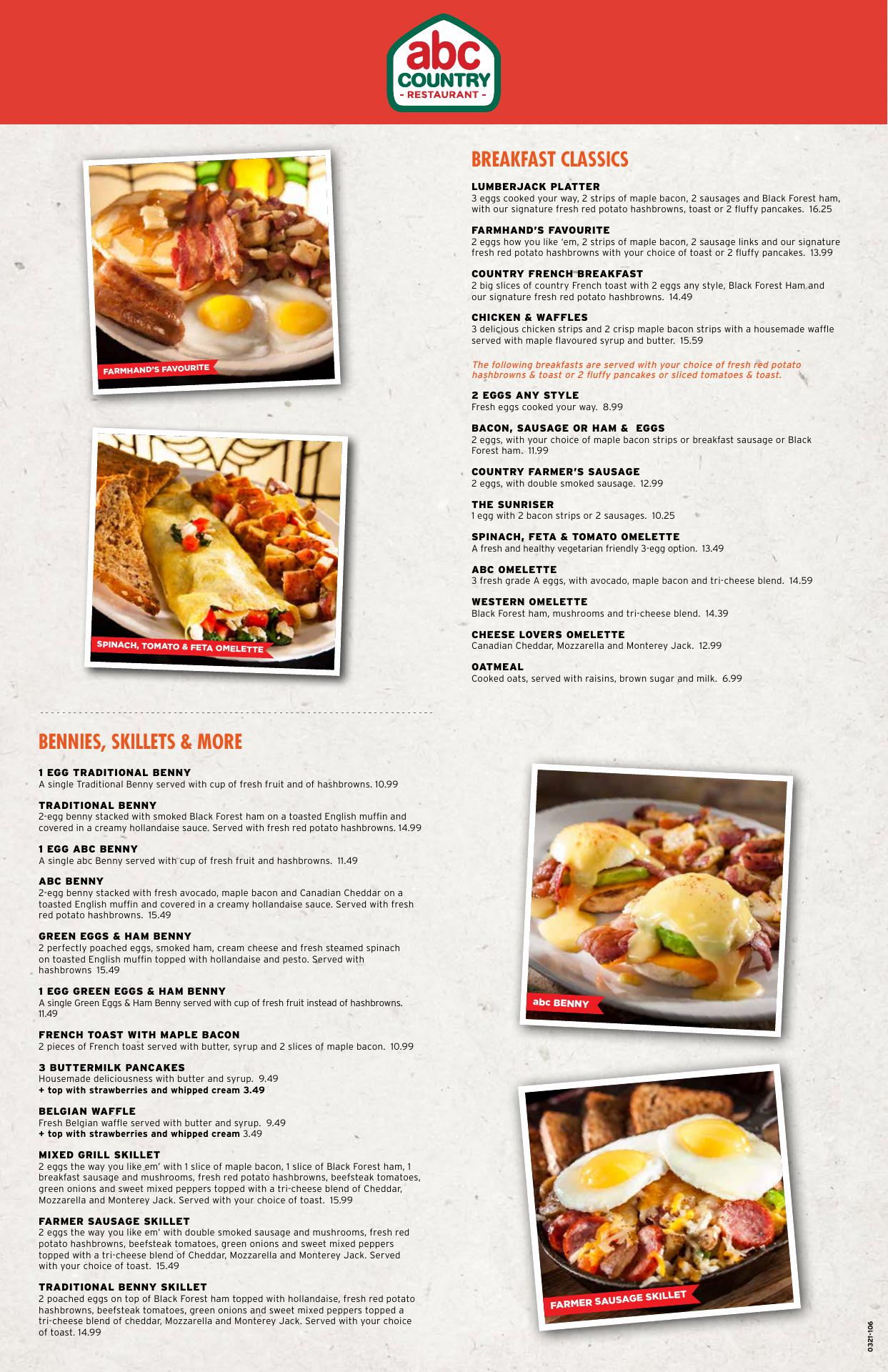 abc
COUNTRY
- RESTAURANT -

FARMHAND'S FAVOURITE

SPINACH, TOMATO & FETA OMELETTE

BREAKFAST CLASSICS

LUMBERJACK PLATTER
3 eggs cooked your way, 2 strips of maple bacon, 2 sausages and Black Forest ham, with our signature fresh red potato hashbrowns, toast or 2 fluffy pancakes. 16.25

FARMHAND'S FAVOURITE
2 eggs how you like 'em, 2 strips of maple bacon, 2 sausage links and our signature fresh red potato hashbrowns with your choice of toast or 2 fluffy pancakes. 13.99

COUNTRY FRENCH BREAKFAST
2 big slices of country French toast with 2 eggs any style, Black Forest Ham and our signature fresh red potato hashbrowns. 14.49

CHICKEN & WAFFLES
3 delicious chicken strips and 2 crisp maple bacon strips with a housemade waffle served with maple flavoured syrup and butter. 15.59

The following breakfasts are served with your choice of fresh red potato hashbrowns & toast or 2 fluffy pancakes or sliced tomatoes & toast.

2 EGGS ANY STYLE
Fresh eggs cooked your way. 8.99

BACON, SAUSAGE OR HAM & EGGS
2 eggs, with your choice of maple bacon strips or breakfast sausage or Black Forest ham. 11.99

COUNTRY FARMER'S SAUSAGE
2 eggs, with double smoked sausage. 12.99

THE SUNRISER
1 egg with 2 bacon strips or 2 sausages. 10.25

SPINACH, FETA & TOMATO OMELETTE
A fresh and healthy vegetarian friendly 3-egg option. 13.49

ABC OMELETTE
3 fresh grade A eggs, with avocado, maple bacon and tri-cheese blend. 14.59

WESTERN OMELETTE
Black Forest ham, mushrooms and tri-cheese blend. 14.39

CHEESE LOVERS OMELETTE
Canadian Cheddar, Mozzarella and Monterey Jack. 12.99

OATMEAL
Cooked oats, served with raisins, brown sugar and milk. 6.99

BENNIES, SKILLETS & MORE

1 EGG TRADITIONAL BENNY
A single Traditional Benny served with cup of fresh fruit and of hashbrowns. 10.99

TRADITIONAL BENNY
2-egg benny stacked with smoked Black Forest ham on a toasted English muffin and covered in a creamy hollandaise sauce. Served with fresh red potato hashbrowns. 14.99

1 EGG ABC BENNY
A single abc Benny served with cup of fresh fruit and hashbrowns. 11.49

ABC BENNY
2-egg benny stacked with fresh avocado, maple bacon and Canadian Cheddar on a toasted English muffin and covered in a creamy hollandaise sauce. Served with fresh red potato hashbrowns. 15.49

GREEN EGGS & HAM BENNY
2 perfectly poached eggs, smoked ham, cream cheese and fresh steamed spinach on toasted English muffin topped with hollandaise and pesto. Served with hashbrowns 15.49

1 EGG GREEN EGGS & HAM BENNY
A single Green Eggs & Ham Benny served with cup of fresh fruit instead of hashbrowns. 11.49

FRENCH TOAST WITH MAPLE BACON
2 pieces of French toast served with butter, syrup and 2 slices of maple bacon. 10.99

3 BUTTERMILK PANCAKES
Housemade deliciousness with butter and syrup. 9.49
+ top with strawberries and whipped cream 3.49

BELGIAN WAFFLE
Fresh Belgian waffle served with butter and syrup. 9.49
+ top with strawberries and whipped cream 3.49

MIXED GRILL SKILLET
2 eggs the way you like em' with 1 slice of maple bacon, 1 slice of Black Forest ham, 1 breakfast sausage and mushrooms, fresh red potato hashbrowns, beefsteak tomatoes, green onions and sweet mixed peppers topped with a tri-cheese blend of Cheddar, Mozzarella and Monterey Jack. Served with your choice of toast. 15.99

FARMER SAUSAGE SKILLET
2 eggs the way you like em' with double smoked sausage and mushrooms, fresh red potato hashbrowns, beefsteak tomatoes, green onions and sweet mixed peppers topped with a tri-cheese blend of Cheddar, Mozzarella and Monterey Jack. Served with your choice of toast. 15.49

TRADITIONAL BENNY SKILLET
2 poached eggs on top of Black Forest ham topped with hollandaise, fresh red potato hashbrowns, beefsteak tomatoes, green onions and sweet mixed peppers topped a tri-cheese blend of cheddar, Mozzarella and Monterey Jack. Served with your choice of toast. 14.99

abc BENNY

FARMER SAUSAGE SKILLET

0321-106